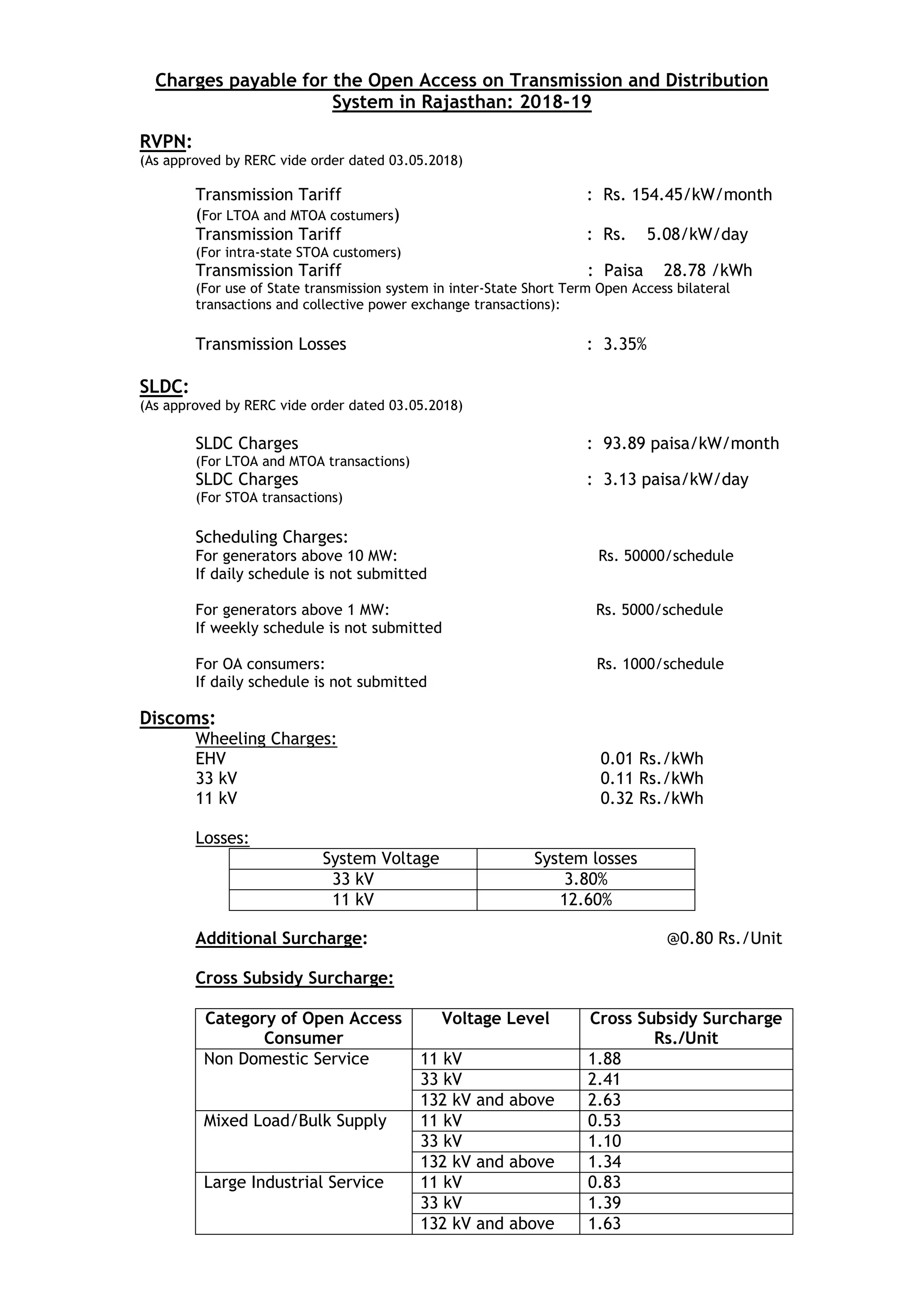 Charges payable for the Open Access on Transmission and Distribution System in Rajasthan: 2018-19

RVPN:
(As approved by RERC vide order dated 03.05.2018)

Transmission Tariff : Rs. 154.45/kW/month
(For LTOA and MTOA costumers)
Transmission Tariff : Rs. 5.08/kW/day
(For intra-state STOA customers)
Transmission Tariff : Paisa 28.78 /kWh
(For use of State transmission system in inter-State Short Term Open Access bilateral transactions and collective power exchange transactions):

Transmission Losses : 3.35%

SLDC:
(As approved by RERC vide order dated 03.05.2018)

SLDC Charges : 93.89 paisa/kW/month
(For LTOA and MTOA transactions)
SLDC Charges : 3.13 paisa/kW/day
(For STOA transactions)

Scheduling Charges:
For generators above 10 MW: Rs. 50000/schedule
If daily schedule is not submitted

For generators above 1 MW: Rs. 5000/schedule
If weekly schedule is not submitted

For OA consumers: Rs. 1000/schedule
If daily schedule is not submitted

Discoms:
Wheeling Charges:
EHV 0.01 Rs./kWh
33 kV 0.11 Rs./kWh
11 kV 0.32 Rs./kWh

Losses:

| System Voltage | System losses |
|---|---|
| 33 kV | 3.80% |
| 11 kV | 12.60% |

Additional Surcharge: @0.80 Rs./Unit

Cross Subsidy Surcharge:

| Category of Open Access Consumer | Voltage Level | Cross Subsidy Surcharge Rs./Unit |
|---|---|---|
| Non Domestic Service | 11 kV | 1.88 |
| | 33 kV | 2.41 |
| | 132 kV and above | 2.63 |
| Mixed Load/Bulk Supply | 11 kV | 0.53 |
| | 33 kV | 1.10 |
| | 132 kV and above | 1.34 |
| Large Industrial Service | 11 kV | 0.83 |
| | 33 kV | 1.39 |
| | 132 kV and above | 1.63 |